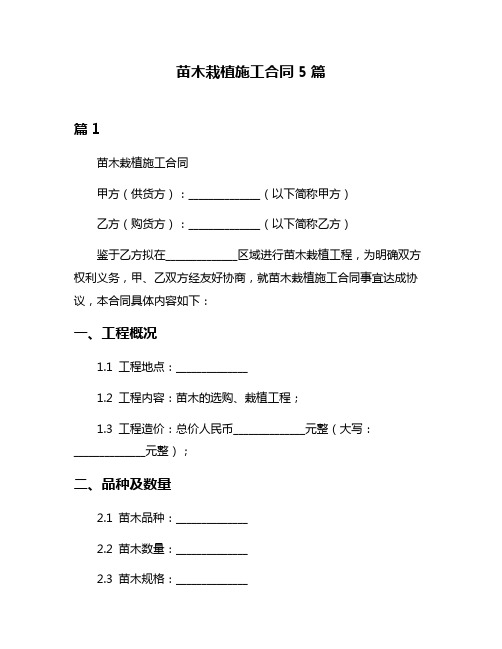 苗木栽植施工合同 5 篇

篇 1

苗木栽植施工合同

甲方（供货方）：______________（以下简称甲方）

乙方（购货方）：______________（以下简称乙方）

鉴于乙方拟在______________区域进行苗木栽植工程，为明确双方权利义务，甲、乙双方经友好协商，就苗木栽植施工合同事宜达成协议，本合同具体内容如下：

一、工程概况

1.1 工程地点：______________

1.2 工程内容：苗木的选购、栽植工程；

1.3 工程造价：总价人民币______________元整（大写：______________元整）；

二、品种及数量

2.1 苗木品种：______________

2.2 苗木数量：______________

2.3 苗木规格：______________